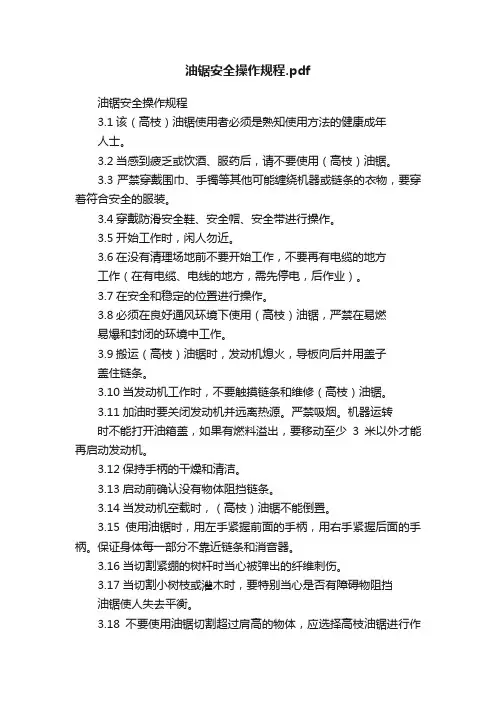 油锯安全操作规程.pdf

油锯安全操作规程

3.1 该（高枝）油锯使用者必须是熟知使用方法的健康成年人士。

3.2 当感到疲乏或饮酒、服药后，请不要使用（高枝）油锯。

3.3 严禁穿戴围巾、手镯等其他可能缠绕机器或链条的衣物，要穿着符合安全的服装。

3.4 穿戴防滑安全鞋、安全帽、安全带进行操作。

3.5 开始工作时，闲人勿近。

3.6 在没有清理场地前不要开始工作，不要再有电缆的地方工作（在有电缆、电线的地方，需先停电，后作业）。

3.7 在安全和稳定的位置进行操作。

3.8 必须在良好通风环境下使用（高枝）油锯，严禁在易燃易爆和封闭的环境中工作。

3.9 搬运（高枝）油锯时，发动机熄火，导板向后并用盖子盖住链条。

3.10 当发动机工作时，不要触摸链条和维修（高枝）油锯。

3.11 加油时要关闭发动机并远离热源。严禁吸烟。机器运转时不能打开油箱盖，如果有燃料溢出，要移动至少 3 米以外才能再启动发动机。

3.12 保持手柄的干燥和清洁。

3.13 启动前确认没有物体阻挡链条。

3.14 当发动机空载时，（高枝）油锯不能倒置。

3.15 使用油锯时，用左手紧握前面的手柄，用右手紧握后面的手柄。保证身体每一部分不靠近链条和消音器。

3.16 当切割紧绷的树杆时当心被弹出的纤维刺伤。

3.17 当切割小树枝或灌木时，要特别当心是否有障碍物阻挡油锯使人失去平衡。

3.18 不要使用油锯切割超过肩高的物体，应选择高枝油锯进行作